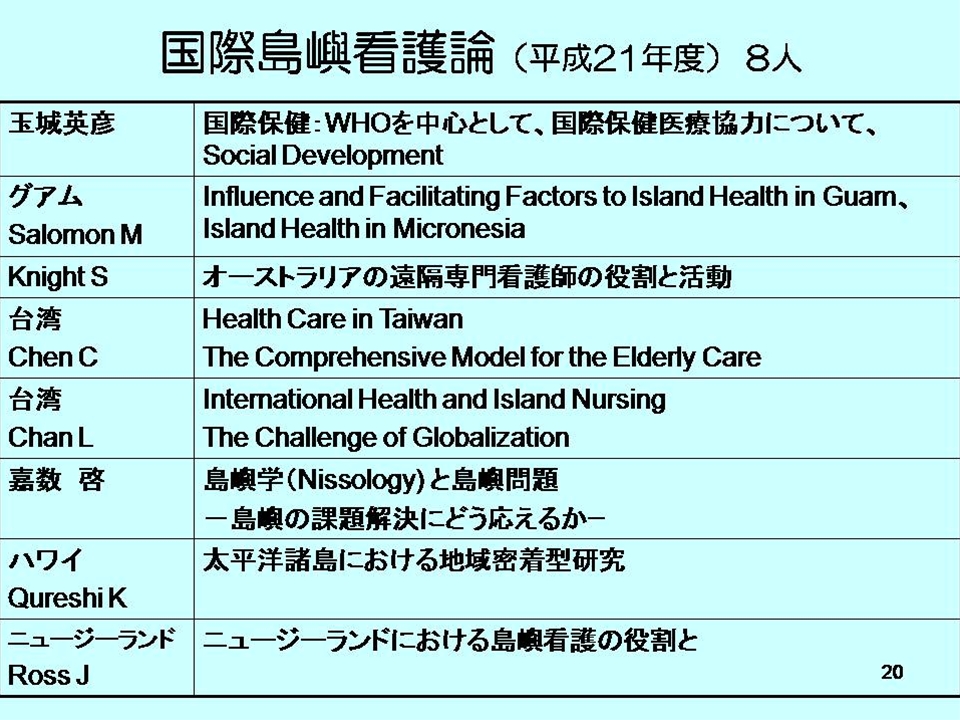 国際島嶼看護論（平成21年度） 8人

| 玉城英彦 | 国際保健：WHOを中心として、国際保健医療協力について、Social Development |
|---|---|
| グアム Salomon M | Influence and Facilitating Factors to Island Health in Guam、Island Health in Micronesia |
| Knight S | オーストラリアの遠隔専門看護師の役割と活動 |
| 台湾 Chen C | Health Care in Taiwan The Comprehensive Model for the Elderly Care |
| 台湾 Chan L | International Health and Island Nursing The Challenge of Globalization |
| 嘉数 啓 | 島嶼学（Nissology）と島嶼問題 －島嶼の課題解決にどう応えるか－ |
| ハワイ Qureshi K | 太平洋諸島における地域密着型研究 |
| ニュージーランド Ross J | ニュージーランドにおける島嶼看護の役割と |

20